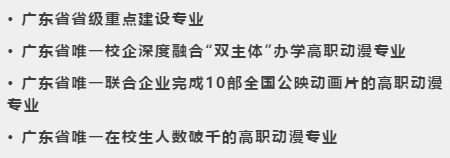 • 广东省省级重点建设专业

• 广东省唯一校企深度融合“双主体”办学高职动漫专业

• 广东省唯一联合企业完成10部全国公映动画片的高职动漫专业

• 广东省唯一在校生人数破千的高职动漫专业